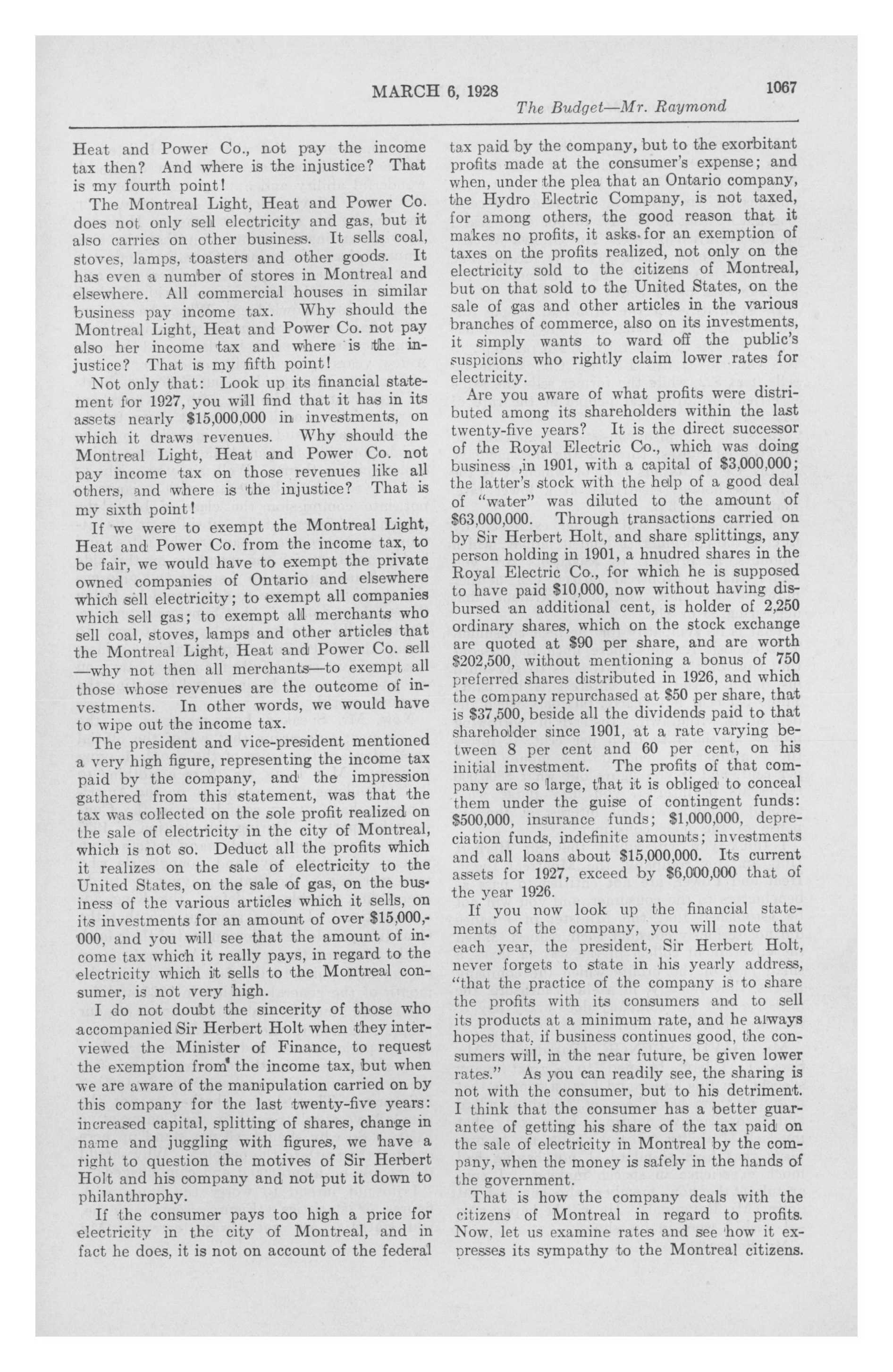 MARCH 6, 1928 1067

The Budget—Mr. Raymond

Heat and Power Co., not pay the income tax then? And where is the injustice? That is my fourth point!

The Montreal Light, Heat and Power Co. does not only sell electricity and gas, but it also carries on other business. It sells coal, stoves, lamps, toasters and other goods. It has even a number of stores in Montreal and elsewhere. All commercial houses in similar business pay income tax. Why should the Montreal Light, Heat and Power Co. not pay also her income tax and where is the injustice? That is my fifth point!

Not only that: Look up its financial statement for 1927, you will find that it has in its assets nearly $15,000,000 in investments, on which it draws revenues. Why should the Montreal Light, Heat and Power Co. not pay income tax on those revenues like all others, and where is the injustice? That is my sixth point!

If we were to exempt the Montreal Light, Heat and Power Co. from the income tax, to be fair, we would have to exempt the private owned companies of Ontario and elsewhere which sell electricity; to exempt all companies which sell gas; to exempt all merchants who sell coal, stoves, lamps and other articles that the Montreal Light, Heat and Power Co. sell —why not then all merchants—to exempt all those whose revenues are the outcome of investments. In other words, we would have to wipe out the income tax.

The president and vice-president mentioned a very high figure, representing the income tax paid by the company, and the impression gathered from this statement, was that the tax was collected on the sole profit realized on the sale of electricity in the city of Montreal, which is not so. Deduct all the profits which it realizes on the sale of electricity to the United States, on the sale of gas, on the business of the various articles which it sells, on its investments for an amount of over $15,000,000, and you will see that the amount of income tax which it really pays, in regard to the electricity which it sells to the Montreal consumer, is not very high.

I do not doubt the sincerity of those who accompanied Sir Herbert Holt when they interviewed the Minister of Finance, to request the exemption from the income tax, but when we are aware of the manipulation carried on by this company for the last twenty-five years: increased capital, splitting of shares, change in name and juggling with figures, we have a right to question the motives of Sir Herbert Holt and his company and not put it down to philanthrophy.

If the consumer pays too high a price for electricity in the city of Montreal, and in fact he does, it is not on account of the federal tax paid by the company, but to the exorbitant profits made at the consumer's expense; and when, under the plea that an Ontario company, the Hydro Electric Company, is not taxed, for among others, the good reason that it makes no profits, it asks for an exemption of taxes on the profits realized, not only on the electricity sold to the citizens of Montreal, but on that sold to the United States, on the sale of gas and other articles in the various branches of commerce, also on its investments, it simply wants to ward off the public's suspicions who rightly claim lower rates for electricity.

Are you aware of what profits were distributed among its shareholders within the last twenty-five years? It is the direct successor of the Royal Electric Co., which was doing business ,in 1901, with a capital of $3,000,000; the latter's stock with the help of a good deal of "water" was diluted to the amount of $63,000,000. Through transactions carried on by Sir Herbert Holt, and share splittings, any person holding in 1901, a hnudred shares in the Royal Electric Co., for which he is supposed to have paid $10,000, now without having disbursed an additional cent, is holder of 2,250 ordinary shares, which on the stock exchange are quoted at $90 per share, and are worth $202,500, without mentioning a bonus of 750 preferred shares distributed in 1926, and which the company repurchased at $50 per share, that is $37,500, beside all the dividends paid to that shareholder since 1901, at a rate varying between 8 per cent and 60 per cent, on his initial investment. The profits of that company are so large, that it is obliged to conceal them under the guise of contingent funds: $500,000, insurance funds; $1,000,000, depreciation funds, indefinite amounts; investments and call loans about $15,000,000. Its current assets for 1927, exceed by $6,000,000 that of the year 1926.

If you now look up the financial statements of the company, you will note that each year, the president, Sir Herbert Holt, never forgets to state in his yearly address, "that the practice of the company is to share the profits with its consumers and to sell its products at a minimum rate, and he always hopes that, if business continues good, the consumers will, in the near future, be given lower rates." As you can readily see, the sharing is not with the consumer, but to his detriment. I think that the consumer has a better guarantee of getting his share of the tax paid on the sale of electricity in Montreal by the company, when the money is safely in the hands of the government.

That is how the company deals with the citizens of Montreal in regard to profits. Now, let us examine rates and see how it expresses its sympathy to the Montreal citizens.